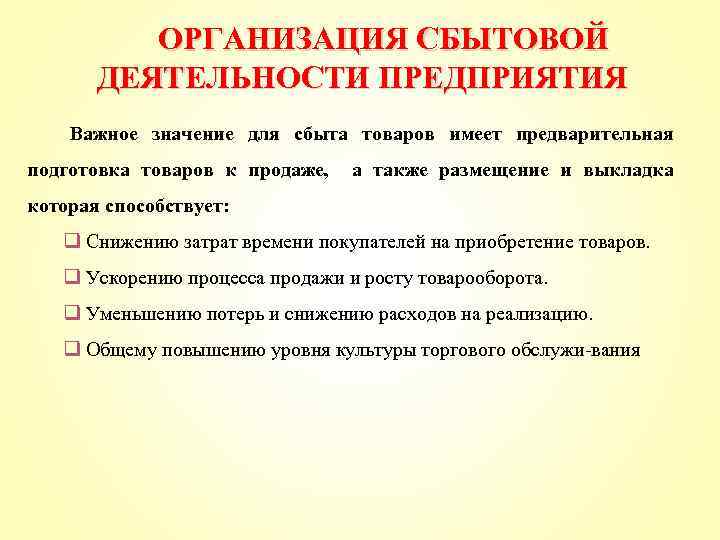 ОРГАНИЗАЦИЯ СБЫТОВОЙ ДЕЯТЕЛЬНОСТИ ПРЕДПРИЯТИЯ

Важное значение для сбыта товаров имеет предварительная подготовка товаров к продаже, а также размещение и выкладка которая способствует:

❑ Снижению затрат времени покупателей на приобретение товаров.

❑ Ускорению процесса продажи и росту товарооборота.

❑ Уменьшению потерь и снижению расходов на реализацию.

❑ Общему повышению уровня культуры торгового обслужи-вания